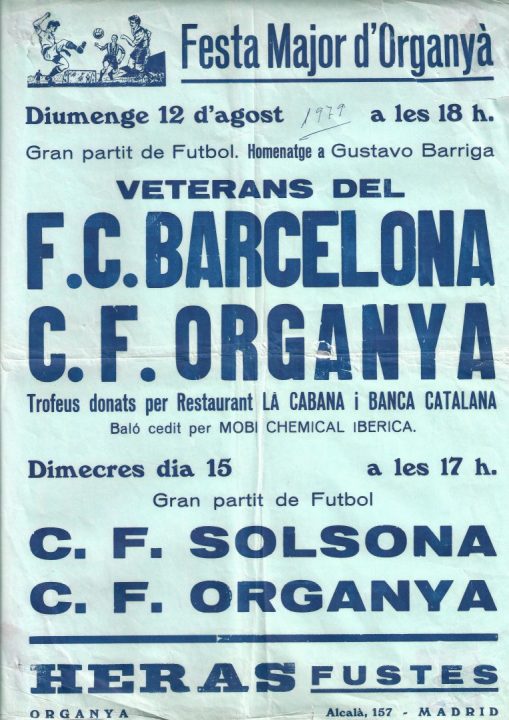 Festa Major d'Organyà

Diumenge 12 d'agost 1979 a les 18 h.

Gran partit de Futbol. Homenatge a Gustavo Barriga

VETERANS DEL

F.C. BARCELONA

C. F. ORGANYA

Trofeus donats per Restaurant LA CABANA i BANCA CATALANA

Baló cedit per MOBI CHEMICAL IBERICA.

Dimecres dia 15 a les 17 h.

Gran partit de Futbol

C. F. SOLSONA

C. F. ORGANYA

HERAS FUSTES

ORGANYA Alcalà, 157 - MADRID